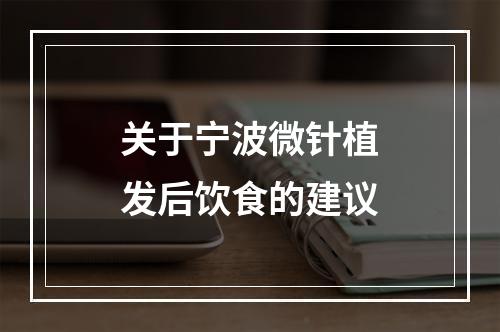 关于宁波微针植发后饮食的建议